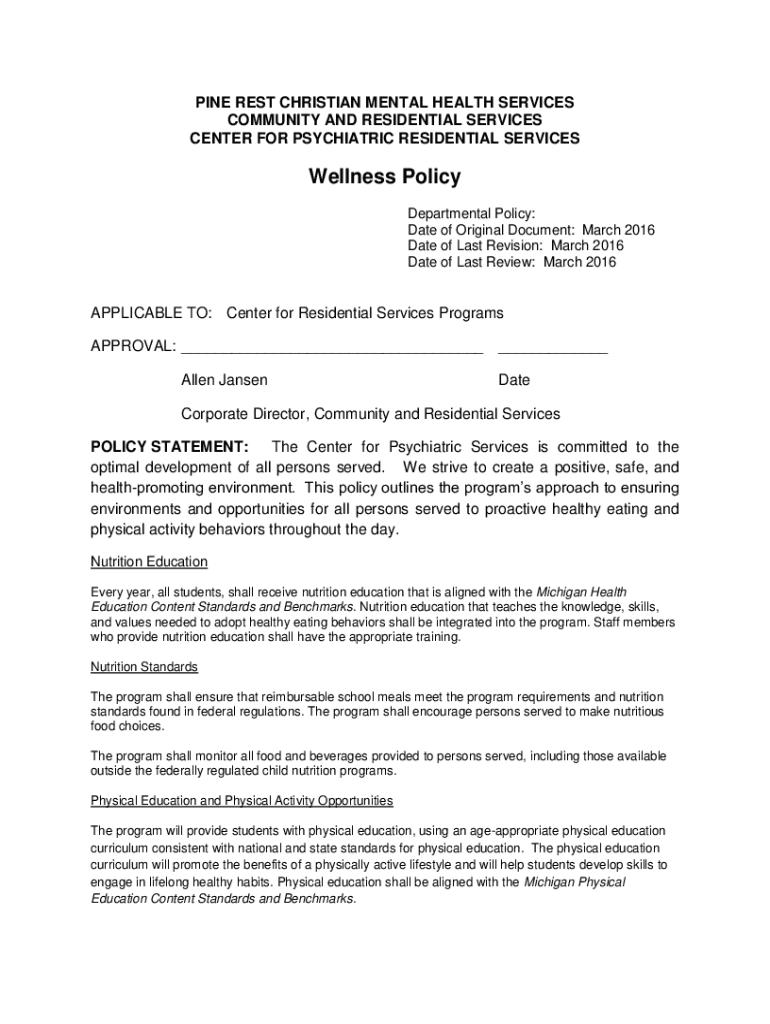 PINE REST CHRISTIAN MENTAL HEALTH SERVICES
COMMUNITY AND RESIDENTIAL SERVICES
CENTER FOR PSYCHIATRIC RESIDENTIAL SERVICES

Wellness Policy

Departmental Policy:
Date of Original Document: March 2016
Date of Last Revision: March 2016
Date of Last Review: March 2016

APPLICABLE TO: Center for Residential Services Programs

APPROVAL: ____________________________________ _____________

Allen Jansen Date

Corporate Director, Community and Residential Services

POLICY STATEMENT: The Center for Psychiatric Services is committed to the optimal development of all persons served. We strive to create a positive, safe, and health-promoting environment. This policy outlines the program's approach to ensuring environments and opportunities for all persons served to proactive healthy eating and physical activity behaviors throughout the day.

Nutrition Education

Every year, all students, shall receive nutrition education that is aligned with the Michigan Health Education Content Standards and Benchmarks. Nutrition education that teaches the knowledge, skills, and values needed to adopt healthy eating behaviors shall be integrated into the program. Staff members who provide nutrition education shall have the appropriate training.

Nutrition Standards

The program shall ensure that reimbursable school meals meet the program requirements and nutrition standards found in federal regulations. The program shall encourage persons served to make nutritious food choices.

The program shall monitor all food and beverages provided to persons served, including those available outside the federally regulated child nutrition programs.

Physical Education and Physical Activity Opportunities

The program will provide students with physical education, using an age-appropriate physical education curriculum consistent with national and state standards for physical education. The physical education curriculum will promote the benefits of a physically active lifestyle and will help students develop skills to engage in lifelong healthy habits. Physical education shall be aligned with the Michigan Physical Education Content Standards and Benchmarks.